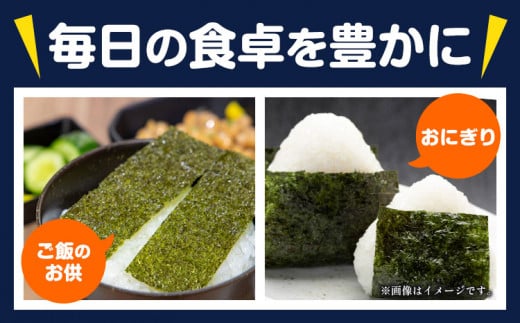 毎日の食卓を豊かに

ご飯のお供

おにぎり

※画像はイメージです。